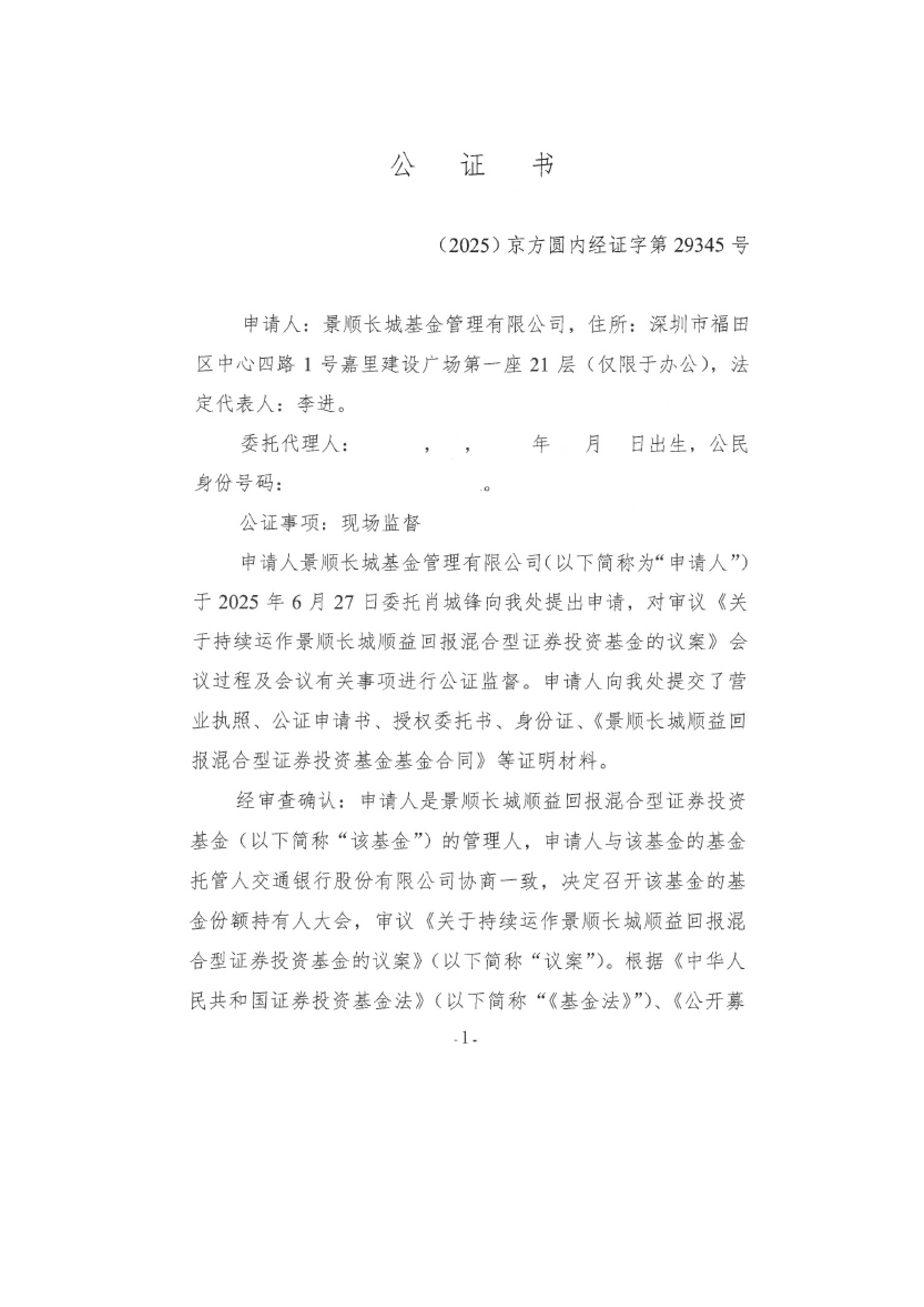 公　证　书

（2025）京方圆内经证字第 29345 号

申请人：景顺长城基金管理有限公司，住所：深圳市福田区中心四路 1 号嘉里建设广场第一座 21 层（仅限于办公），法定代表人：李进。

委托代理人：　　，　，　　年　　月　日出生，公民身份号码：　　　　　　　。

公证事项：现场监督

申请人景顺长城基金管理有限公司（以下简称为“申请人”）于 2025 年 6 月 27 日委托肖城锋向我处提出申请，对审议《关于持续运作景顺长城顺益回报混合型证券投资基金的议案》会议过程及会议有关事项进行公证监督。申请人向我处提交了营业执照、公证申请书、授权委托书、身份证、《景顺长城顺益回报混合型证券投资基金基金合同》等证明材料。

经审查确认：申请人是景顺长城顺益回报混合型证券投资基金（以下简称“该基金”）的管理人，申请人与该基金的基金托管人交通银行股份有限公司协商一致，决定召开该基金的基金份额持有人大会，审议《关于持续运作景顺长城顺益回报混合型证券投资基金的议案》（以下简称“议案”）。根据《中华人民共和国证券投资基金法》（以下简称“《基金法》”）、《公开募

-1-